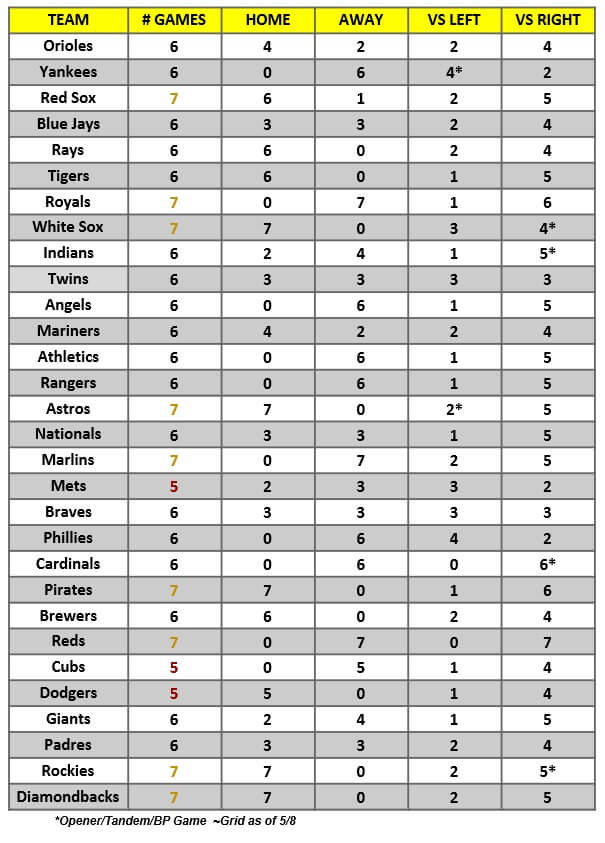 | TEAM | # GAMES | HOME | AWAY | VS LEFT | VS RIGHT |
|---|---|---|---|---|---|
| Orioles | 6 | 4 | 2 | 2 | 4 |
| Yankees | 6 | 0 | 6 | 4* | 2 |
| Red Sox | 7 | 6 | 1 | 2 | 5 |
| Blue Jays | 6 | 3 | 3 | 2 | 4 |
| Rays | 6 | 6 | 0 | 2 | 4 |
| Tigers | 6 | 6 | 0 | 1 | 5 |
| Royals | 7 | 0 | 7 | 1 | 6 |
| White Sox | 7 | 7 | 0 | 3 | 4* |
| Indians | 6 | 2 | 4 | 1 | 5* |
| Twins | 6 | 3 | 3 | 3 | 3 |
| Angels | 6 | 0 | 6 | 1 | 5 |
| Mariners | 6 | 4 | 2 | 2 | 4 |
| Athletics | 6 | 0 | 6 | 1 | 5 |
| Rangers | 6 | 0 | 6 | 1 | 5 |
| Astros | 7 | 7 | 0 | 2* | 5 |
| Nationals | 6 | 3 | 3 | 1 | 5 |
| Marlins | 7 | 0 | 7 | 2 | 5 |
| Mets | 5 | 2 | 3 | 3 | 2 |
| Braves | 6 | 3 | 3 | 3 | 3 |
| Phillies | 6 | 0 | 6 | 4 | 2 |
| Cardinals | 6 | 0 | 6 | 0 | 6* |
| Pirates | 7 | 7 | 0 | 1 | 6 |
| Brewers | 6 | 6 | 0 | 2 | 4 |
| Reds | 7 | 0 | 7 | 0 | 7 |
| Cubs | 5 | 0 | 5 | 1 | 4 |
| Dodgers | 5 | 5 | 0 | 1 | 4 |
| Giants | 6 | 2 | 4 | 1 | 5 |
| Padres | 6 | 3 | 3 | 2 | 4 |
| Rockies | 7 | 7 | 0 | 2 | 5* |
| Diamondbacks | 7 | 7 | 0 | 2 | 5 |

*Opener/Tandem/BP Game ~Grid as of 5/8